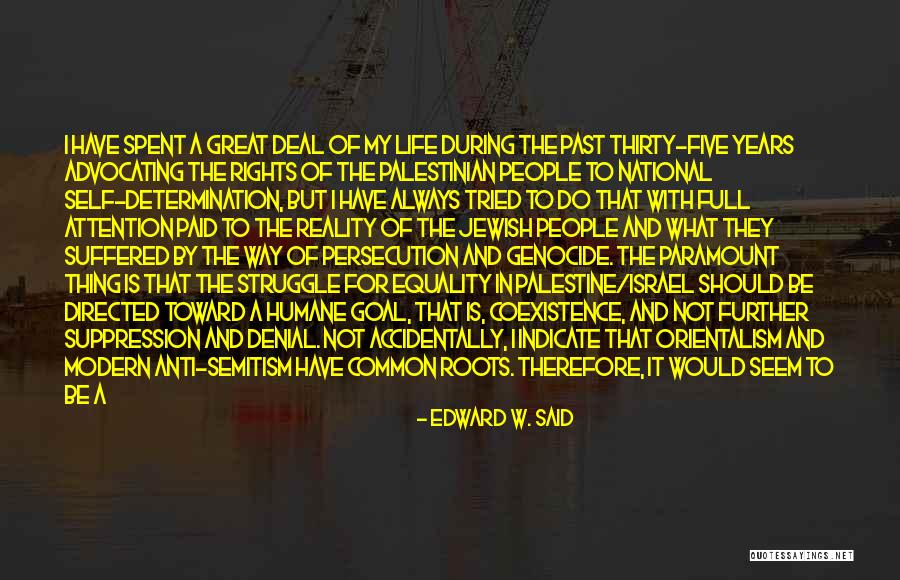 I HAVE SPENT A GREAT DEAL OF MY LIFE DURING THE PAST THIRTY-FIVE YEARS ADVOCATING THE RIGHTS OF THE PALESTINIAN PEOPLE TO NATIONAL SELF-DETERMINATION, BUT I HAVE ALWAYS TRIED TO DO THAT WITH FULL ATTENTION PAID TO THE REALITY OF THE JEWISH PEOPLE AND WHAT THEY SUFFERED BY THE WAY OF PERSECUTION AND GENOCIDE. THE PARAMOUNT THING IS THAT THE STRUGGLE FOR EQUALITY IN PALESTINE/ISRAEL SHOULD BE DIRECTED TOWARD A HUMANE GOAL, THAT IS, COEXISTENCE, AND NOT FURTHER SUPPRESSION AND DENIAL. NOT ACCIDENTALLY, I INDICATE THAT ORIENTALISM AND MODERN ANTI-SEMITISM HAVE COMMON ROOTS. THEREFORE, IT WOULD SEEM TO BE A

- EDWARD W. SAID

QUOTESSAYINGS.NET